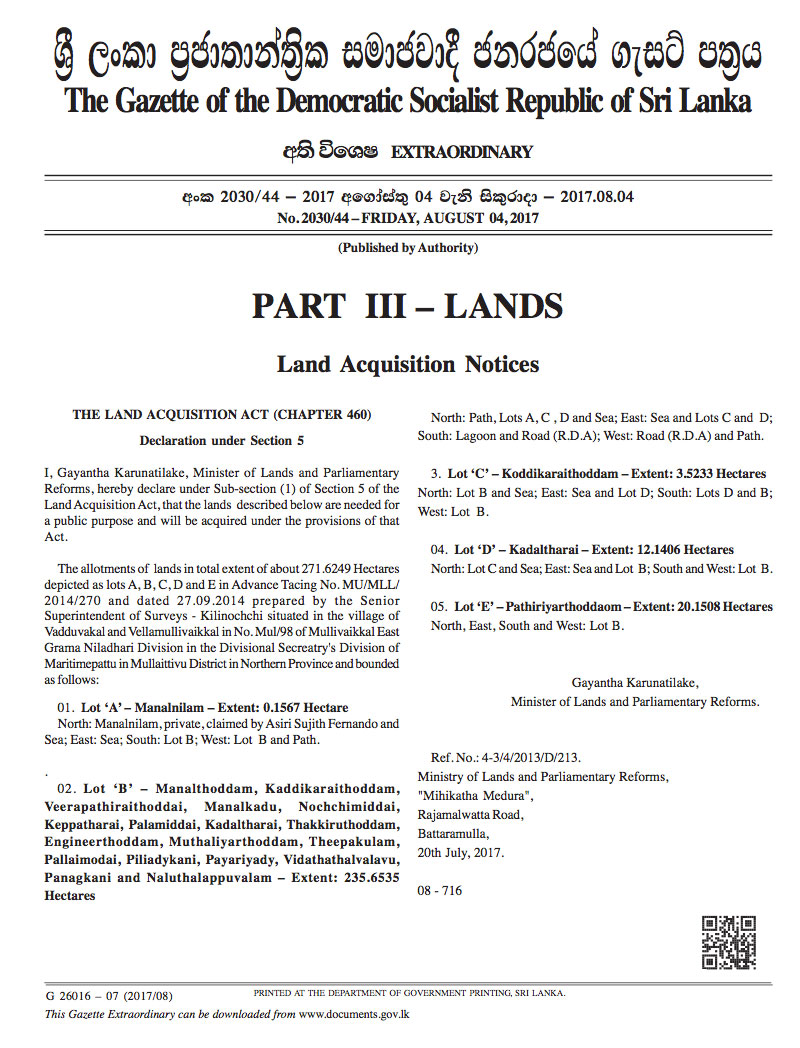 ශ්‍රී ලංකා ප්‍රජාතාන්ත්‍රික සමාජවාදී ජනරජයේ ගැසට් පත්‍රය
The Gazette of the Democratic Socialist Republic of Sri Lanka

අති විශෙෂ EXTRAORDINARY

අංක 2030/44 – 2017 අගෝස්තු 04 වැනි සිකුරාදා – 2017.08.04
No. 2030/44 – FRIDAY, AUGUST 04, 2017

(Published by Authority)

PART III – LANDS

Land Acquisition Notices

THE LAND ACQUISITION ACT (CHAPTER 460)

Declaration under Section 5

I, Gayantha Karunatilake, Minister of Lands and Parliamentary Reforms, hereby declare under Sub-section (1) of Section 5 of the Land Acquisition Act, that the lands described below are needed for a public purpose and will be acquired under the provisions of that Act.

The allotments of lands in total extent of about 271.6249 Hectares depicted as lots A, B, C, D and E in Advance Tacing No. MU/MLL/2014/270 and dated 27.09.2014 prepared by the Senior Superintendent of Surveys - Kilinochchi situated in the village of Vadduvakal and Vellamullivaikkal in No. Mul/98 of Mullivaikkal East Grama Niladhari Division in the Divisional Secreatry's Division of Maritimepattu in Mullaittivu District in Northern Province and bounded as follows:

01. Lot 'A' – Manalnilam – Extent: 0.1567 Hectare
North: Manalnilam, private, claimed by Asiri Sujith Fernando and Sea; East: Sea; South: Lot B; West: Lot B and Path.

.

02. Lot 'B' – Manalthoddam, Kaddikaraithoddam, Veerapathiraithoddai, Manalkadu, Nochchimiddai, Keppatharai, Palamiddai, Kadaltharai, Thakkiruthoddam, Engineerthoddam, Muthaliyarthoddam, Theepakulam, Pallaimodai, Piliadykani, Payariyady, Vidathathalvalavu, Panagkani and Naluthalappuvalam – Extent: 235.6535 Hectares

North: Path, Lots A, C , D and Sea; East: Sea and Lots C and D; South: Lagoon and Road (R.D.A); West: Road (R.D.A) and Path.

3. Lot 'C' – Koddikaraithoddam – Extent: 3.5233 Hectares
North: Lot B and Sea; East: Sea and Lot D; South: Lots D and B; West: Lot B.

04. Lot 'D' – Kadaltharai – Extent: 12.1406 Hectares
North: Lot C and Sea; East: Sea and Lot B; South and West: Lot B.

05. Lot 'E' – Pathiriyarthoddaom – Extent: 20.1508 Hectares
North, East, South and West: Lot B.

Gayantha Karunatilake,
Minister of Lands and Parliamentary Reforms.

Ref. No.: 4-3/4/2013/D/213.
Ministry of Lands and Parliamentary Reforms,
"Mihikatha Medura",
Rajamalwatta Road,
Battaramulla,
20th July, 2017.

08 - 716

G 26016 – 07 (2017/08)
PRINTED AT THE DEPARTMENT OF GOVERNMENT PRINTING, SRI LANKA.
This Gazette Extraordinary can be downloaded from www.documents.gov.lk